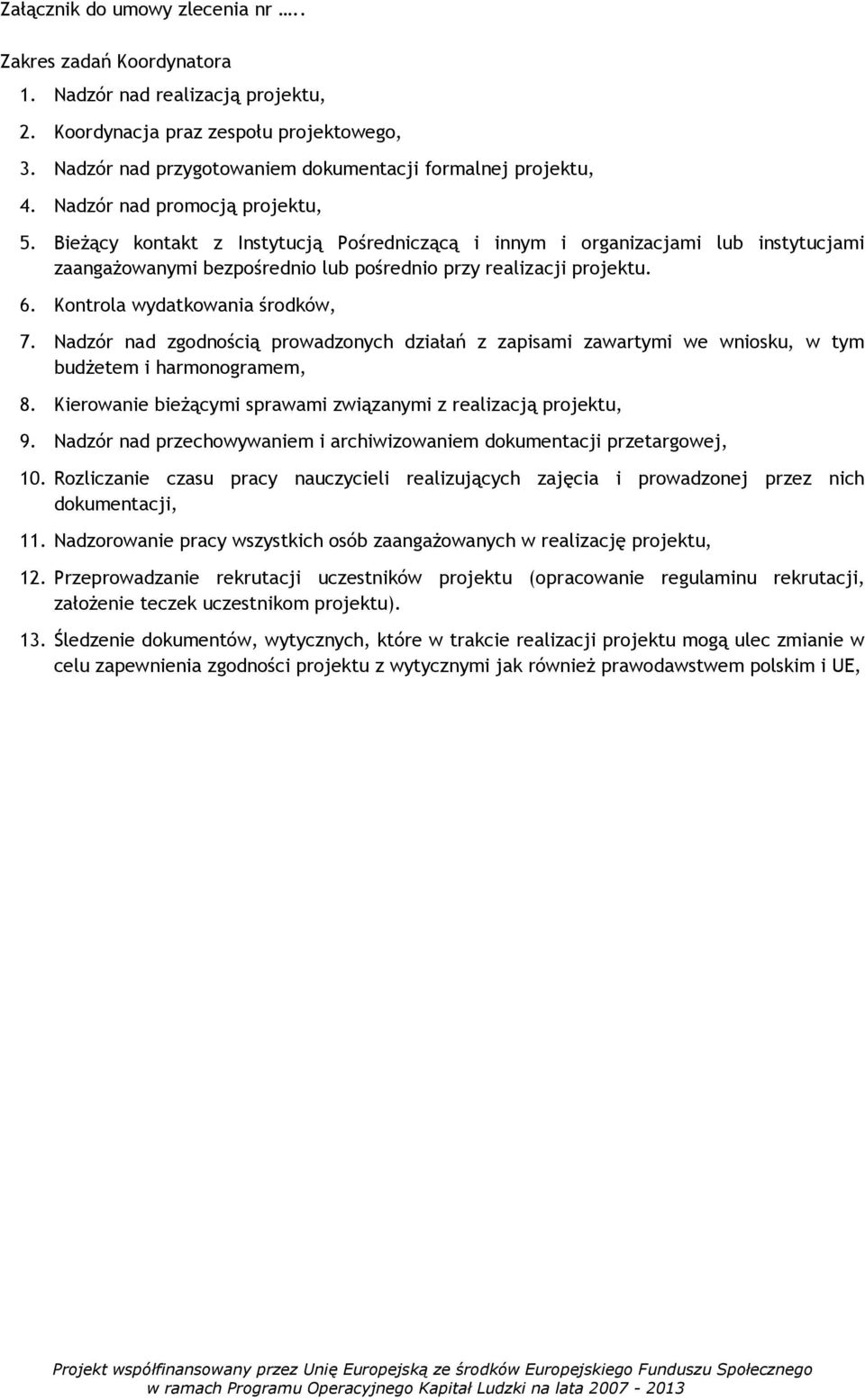 Załącznik do umowy zlecenia nr …..

Zakres zadań Koordynatora

1. Nadzór nad realizacją projektu,
2. Koordynacja praz zespołu projektowego,
3. Nadzór nad przygotowaniem dokumentacji formalnej projektu,
4. Nadzór nad promocją projektu,
5. Bieżący kontakt z Instytucją Pośredniczącą i innym i organizacjami lub instytucjami zaangażowanymi bezpośrednio lub pośrednio przy realizacji projektu.
6. Kontrola wydatkowania środków,
7. Nadzór nad zgodnością prowadzonych działań z zapisami zawartymi we wniosku, w tym budżetem i harmonogramem,
8. Kierowanie bieżącymi sprawami związanymi z realizacją projektu,
9. Nadzór nad przechowywaniem i archiwizowaniem dokumentacji przetargowej,
10. Rozliczanie czasu pracy nauczycieli realizujących zajęcia i prowadzonej przez nich dokumentacji,
11. Nadzorowanie pracy wszystkich osób zaangażowanych w realizację projektu,
12. Przeprowadzanie rekrutacji uczestników projektu (opracowanie regulaminu rekrutacji, założenie teczek uczestnikom projektu).
13. Śledzenie dokumentów, wytycznych, które w trakcie realizacji projektu mogą ulec zmianie w celu zapewnienia zgodności projektu z wytycznymi jak również prawodawstwem polskim i UE,

Projekt współfinansowany przez Unię Europejską ze środków Europejskiego Funduszu Społecznego w ramach Programu Operacyjnego Kapitał Ludzki na lata 2007 - 2013